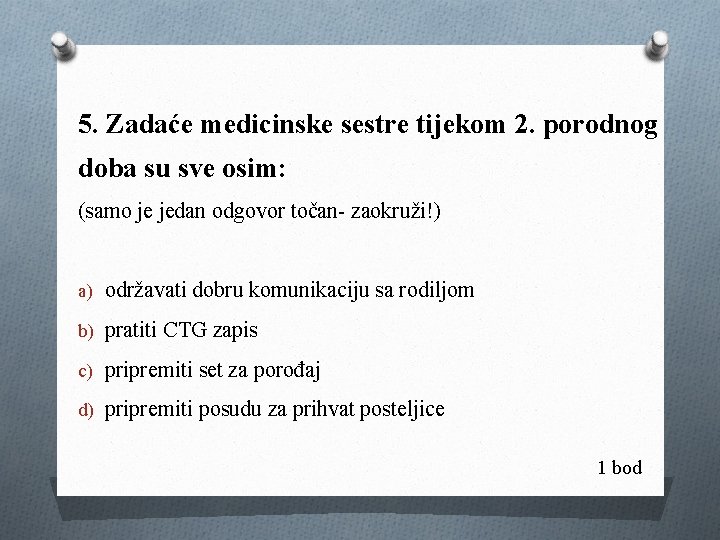 5. Zadaće medicinske sestre tijekom 2. porodnog doba su sve osim:

(samo je jedan odgovor točan- zaokruži!)

a) održavati dobru komunikaciju sa rodiljom
b) pratiti CTG zapis
c) pripremiti set za porođaj
d) pripremiti posudu za prihvat posteljice

1 bod